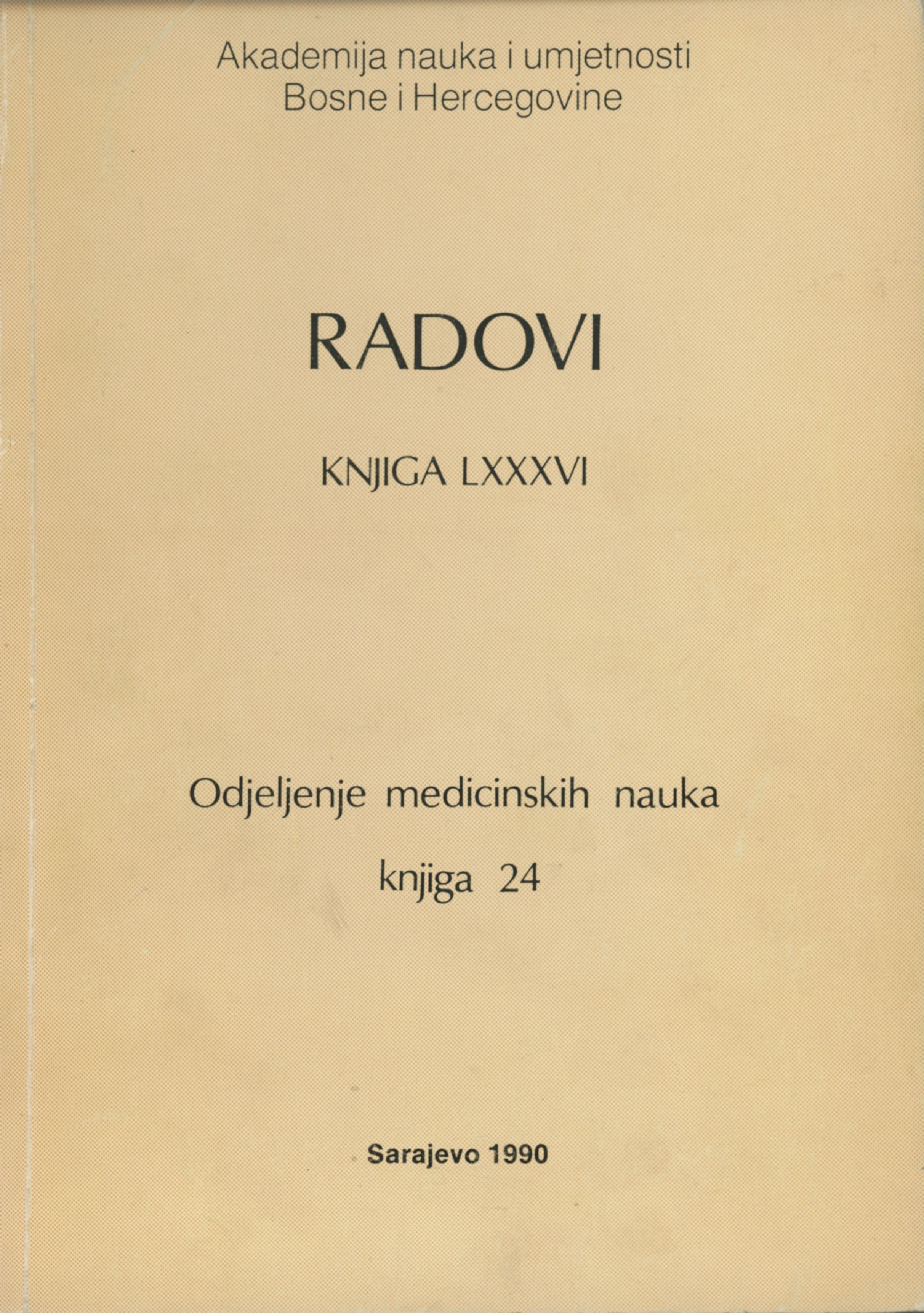 Akademija nauka i umjetnosti
Bosne i Hercegovine

RADOVI

KNJIGA LXXXVI

Odjeljenje medicinskih nauka

knjiga 24

Sarajevo 1990